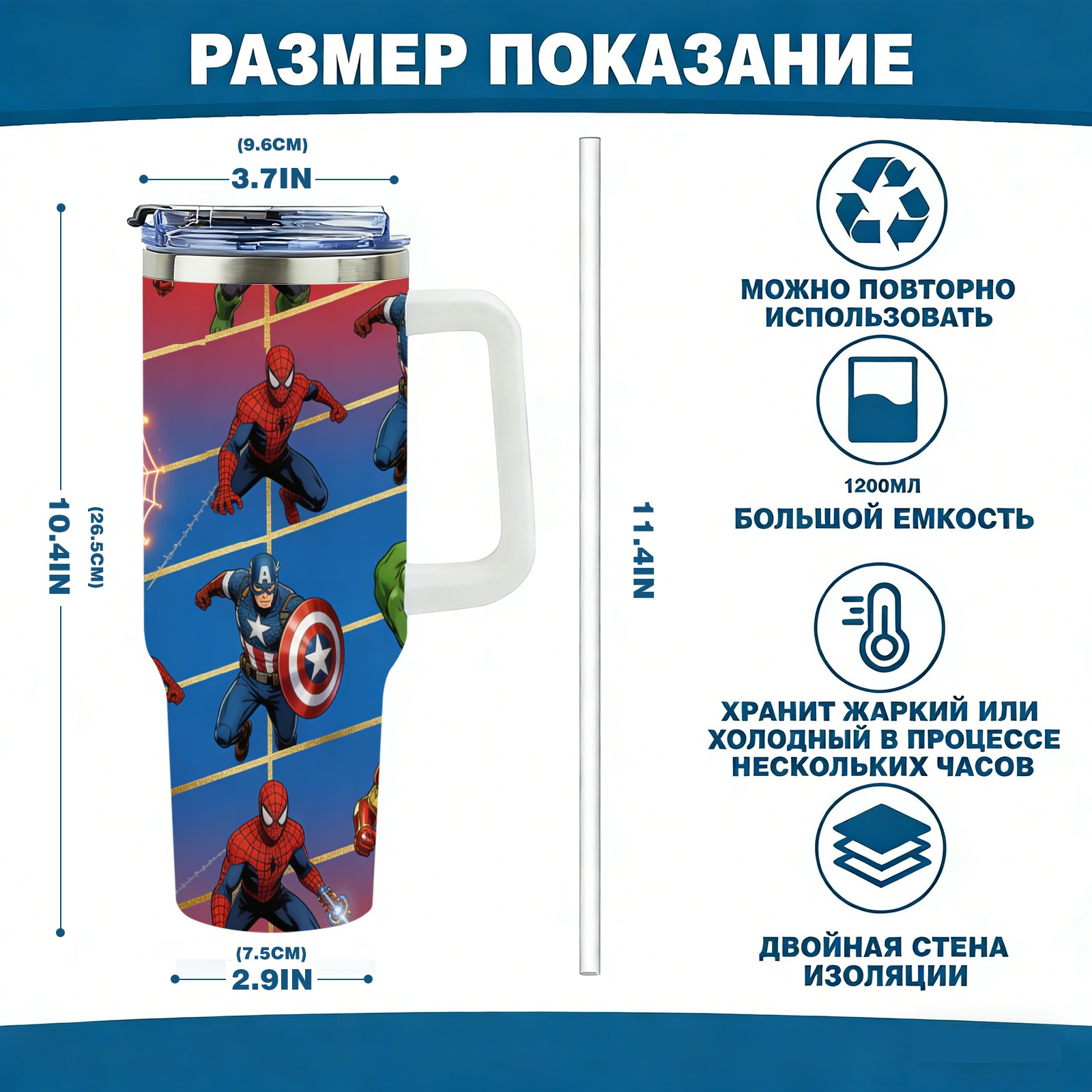 РАЗМЕР ПОКАЗАНИЕ

(9.6CM)
3.7IN

10.4IN
(26.5CM)

(7.5CM)
2.9IN

11.4IN

МОЖНО ПОВТОРНО ИСПОЛЬЗОВАТЬ

1200МЛ
БОЛЬШОЙ ЕМКОСТЬ

ХРАНИТ ЖАРКИЙ ИЛИ ХОЛОДНЫЙ В ПРОЦЕССЕ НЕСКОЛЬКИХ ЧАСОВ

ДВОЙНАЯ СТЕНА ИЗОЛЯЦИИ